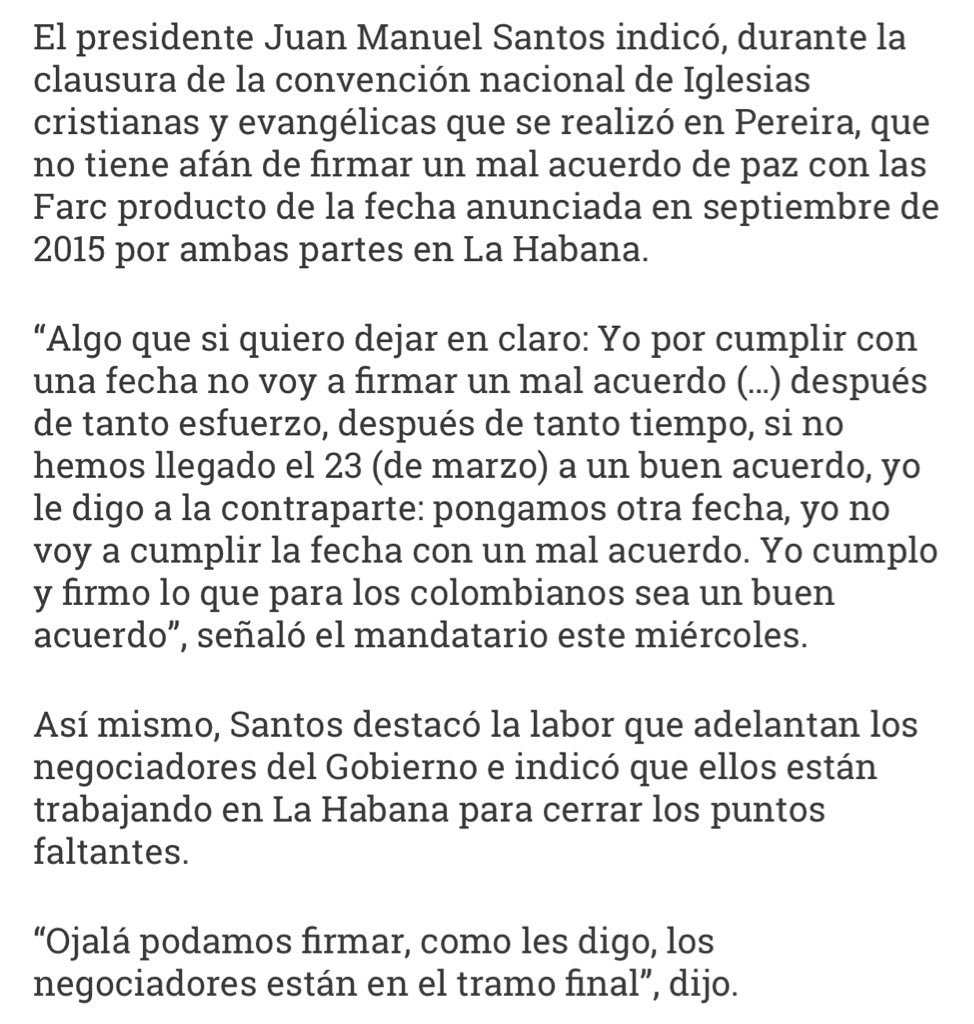 El presidente Juan Manuel Santos indicó, durante la clausura de la convención nacional de Iglesias cristianas y evangélicas que se realizó en Pereira, que no tiene afán de firmar un mal acuerdo de paz con las Farc producto de la fecha anunciada en septiembre de 2015 por ambas partes en La Habana.

“Algo que si quiero dejar en claro: Yo por cumplir con una fecha no voy a firmar un mal acuerdo (...) después de tanto esfuerzo, después de tanto tiempo, si no hemos llegado el 23 (de marzo) a un buen acuerdo, yo le digo a la contraparte: pongamos otra fecha, yo no voy a cumplir la fecha con un mal acuerdo. Yo cumplo y firmo lo que para los colombianos sea un buen acuerdo”, señaló el mandatario este miércoles.

Así mismo, Santos destacó la labor que adelantan los negociadores del Gobierno e indicó que ellos están trabajando en La Habana para cerrar los puntos faltantes.

“Ojalá podamos firmar, como les digo, los negociadores están en el tramo final”, dijo.